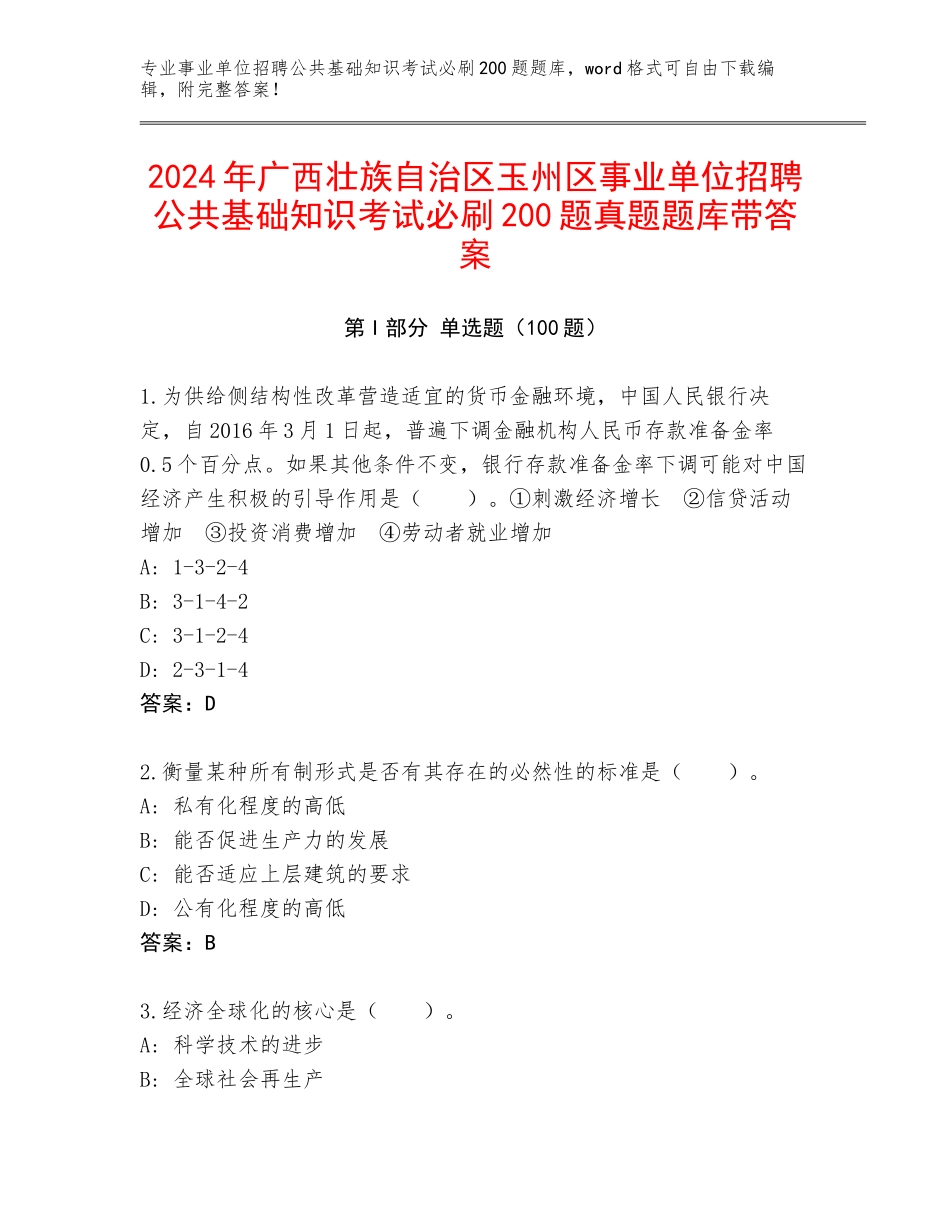 专业事业单位招聘公共基础知识考试必刷200题题库，word格式可自由下载编辑，附完整答案！

2024年广西壮族自治区玉州区事业单位招聘公共基础知识考试必刷200题真题题库带答案

第Ⅰ部分 单选题（100题）

1.为供给侧结构性改革营造适宜的货币金融环境，中国人民银行决定，自2016年3月1日起，普遍下调金融机构人民币存款准备金率0.5个百分点。如果其他条件不变，银行存款准备金率下调可能对中国经济产生积极的引导作用是（　　）。①刺激经济增长　②信贷活动增加　③投资消费增加　④劳动者就业增加
A：1-3-2-4
B：3-1-4-2
C：3-1-2-4
D：2-3-1-4
答案：D

2.衡量某种所有制形式是否有其存在的必然性的标准是（　　）。
A：私有化程度的高低
B：能否促进生产力的发展
C：能否适应上层建筑的要求
D：公有化程度的高低
答案：B

3.经济全球化的核心是（　　）。
A：科学技术的进步
B：全球社会再生产